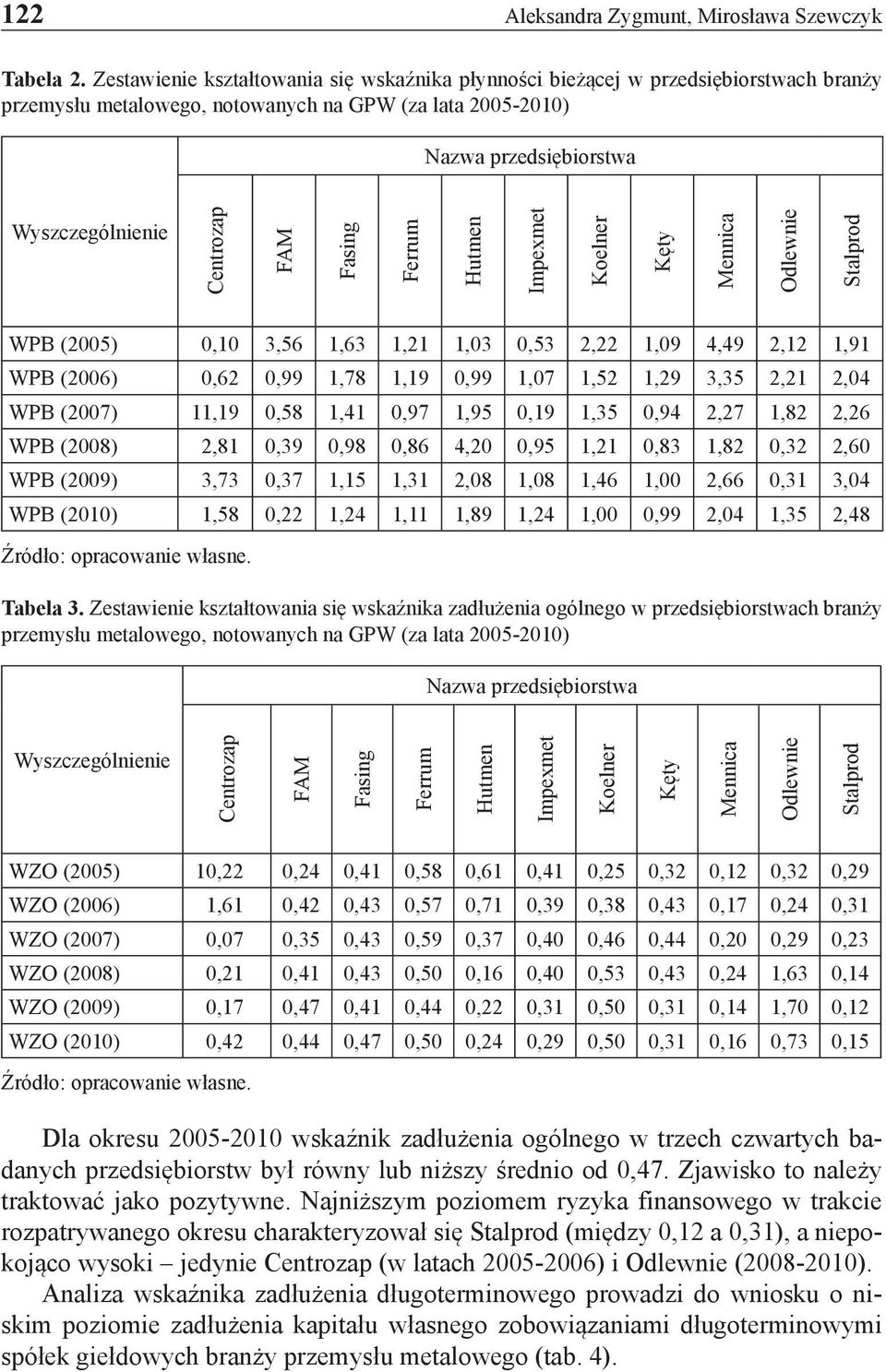 122 Aleksandra Zygmunt, Mirosława Szewczyk

Tabela 2. Zestawienie kształtowania się wskaźnika płynności bieżącej w przedsiębiorstwach branży przemysłu metalowego, notowanych na GPW (za lata 2005-2010)

| Wyszczególnienie | Nazwa przedsiębiorstwa | | | | | | | | | | |
|---|---|---|---|---|---|---|---|---|---|---|---|
| | Centrozap | FAM | Fasing | Ferrum | Hutmen | Impexmet | Koelner | Kęty | Mennica | Odlewnie | Stalprod |
| WPB (2005) | 0,10 | 3,56 | 1,63 | 1,21 | 1,03 | 0,53 | 2,22 | 1,09 | 4,49 | 2,12 | 1,91 |
| WPB (2006) | 0,62 | 0,99 | 1,78 | 1,19 | 0,99 | 1,07 | 1,52 | 1,29 | 3,35 | 2,21 | 2,04 |
| WPB (2007) | 11,19 | 0,58 | 1,41 | 0,97 | 1,95 | 0,19 | 1,35 | 0,94 | 2,27 | 1,82 | 2,26 |
| WPB (2008) | 2,81 | 0,39 | 0,98 | 0,86 | 4,20 | 0,95 | 1,21 | 0,83 | 1,82 | 0,32 | 2,60 |
| WPB (2009) | 3,73 | 0,37 | 1,15 | 1,31 | 2,08 | 1,08 | 1,46 | 1,00 | 2,66 | 0,31 | 3,04 |
| WPB (2010) | 1,58 | 0,22 | 1,24 | 1,11 | 1,89 | 1,24 | 1,00 | 0,99 | 2,04 | 1,35 | 2,48 |

Źródło: opracowanie własne.

Tabela 3. Zestawienie kształtowania się wskaźnika zadłużenia ogólnego w przedsiębiorstwach branży przemysłu metalowego, notowanych na GPW (za lata 2005-2010)

| Wyszczególnienie | Nazwa przedsiębiorstwa | | | | | | | | | | |
|---|---|---|---|---|---|---|---|---|---|---|---|
| | Centrozap | FAM | Fasing | Ferrum | Hutmen | Impexmet | Koelner | Kęty | Mennica | Odlewnie | Stalprod |
| WZO (2005) | 10,22 | 0,24 | 0,41 | 0,58 | 0,61 | 0,41 | 0,25 | 0,32 | 0,12 | 0,32 | 0,29 |
| WZO (2006) | 1,61 | 0,42 | 0,43 | 0,57 | 0,71 | 0,39 | 0,38 | 0,43 | 0,17 | 0,24 | 0,31 |
| WZO (2007) | 0,07 | 0,35 | 0,43 | 0,59 | 0,37 | 0,40 | 0,46 | 0,44 | 0,20 | 0,29 | 0,23 |
| WZO (2008) | 0,21 | 0,41 | 0,43 | 0,50 | 0,16 | 0,40 | 0,53 | 0,43 | 0,24 | 1,63 | 0,14 |
| WZO (2009) | 0,17 | 0,47 | 0,41 | 0,44 | 0,22 | 0,31 | 0,50 | 0,31 | 0,14 | 1,70 | 0,12 |
| WZO (2010) | 0,42 | 0,44 | 0,47 | 0,50 | 0,24 | 0,29 | 0,50 | 0,31 | 0,16 | 0,73 | 0,15 |

Źródło: opracowanie własne.

Dla okresu 2005-2010 wskaźnik zadłużenia ogólnego w trzech czwartych badanych przedsiębiorstw był równy lub niższy średnio od 0,47. Zjawisko to należy traktować jako pozytywne. Najniższym poziomem ryzyka finansowego w trakcie rozpatrywanego okresu charakteryzował się Stalprod (między 0,12 a 0,31), a niepokojąco wysoki – jedynie Centrozap (w latach 2005-2006) i Odlewnie (2008-2010).

Analiza wskaźnika zadłużenia długoterminowego prowadzi do wniosku o niskim poziomie zadłużenia kapitału własnego zobowiązaniami długoterminowymi spółek giełdowych branży przemysłu metalowego (tab. 4).